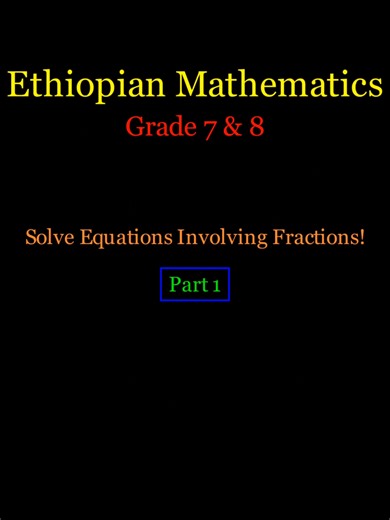 Ethiopian Mathematics
Grade 7 & 8

Solve Equations Involving Fractions!

Part 1